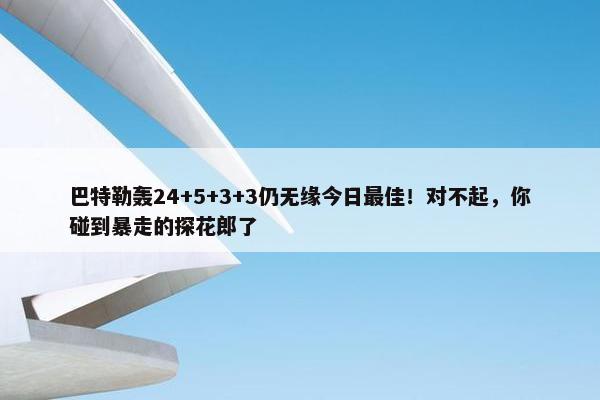 巴特勒轰24+5+3+3仍无缘今日最佳！对不起，你碰到暴走的探花郎了